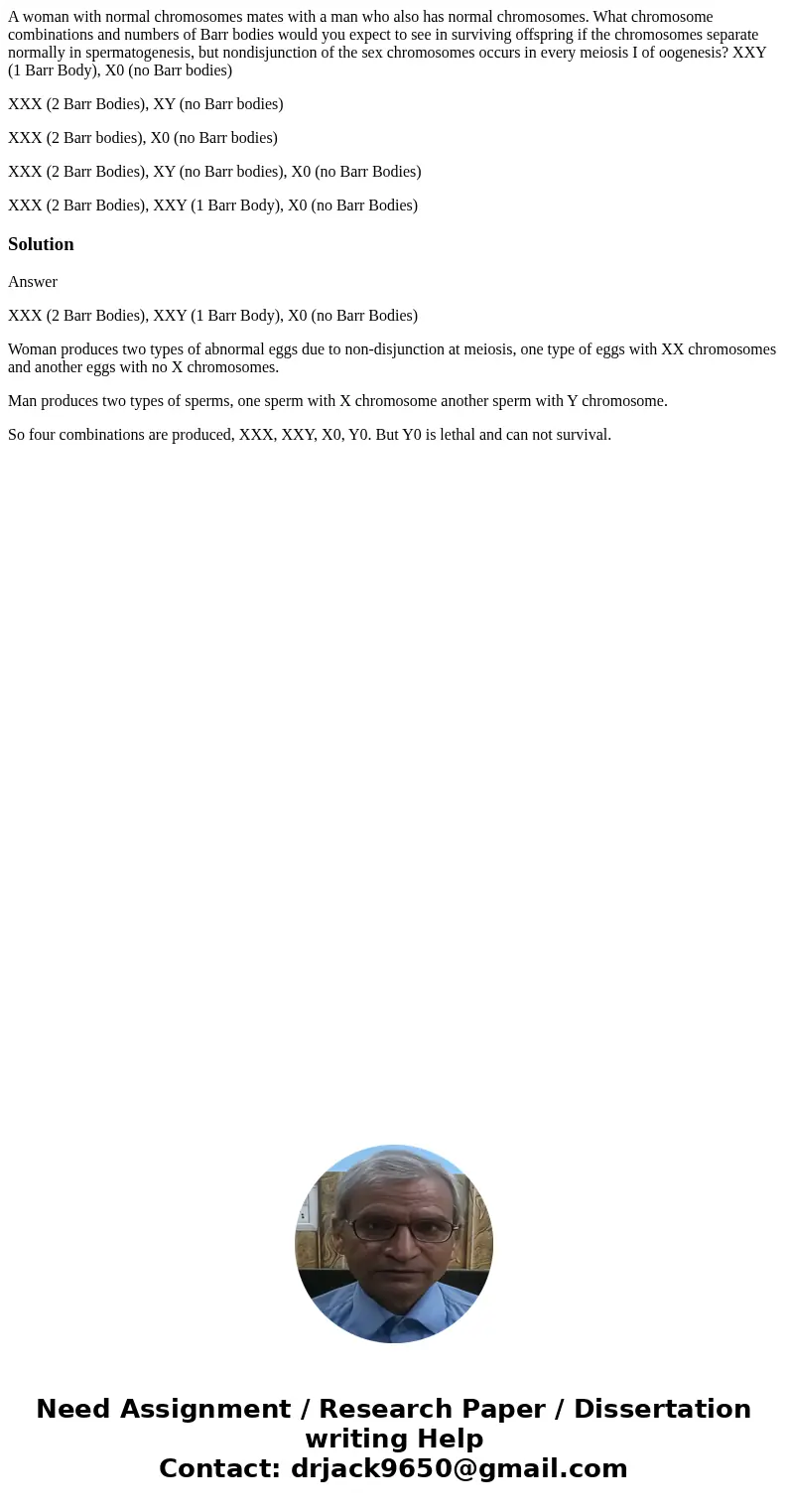 A woman with normal chromosomes mates with a man who also has normal chromosomes. What chromosome combinations and numbers of Barr bodies would you expect to see in surviving offspring if the chromosomes separate normally in spermatogenesis, but nondisjunction of the sex chromosomes occurs in every meiosis I of oogenesis? XXY (1 Barr Body), X0 (no Barr bodies)

XXX (2 Barr Bodies), XY (no Barr bodies)

XXX (2 Barr bodies), X0 (no Barr bodies)

XXX (2 Barr Bodies), XY (no Barr bodies), X0 (no Barr Bodies)

XXX (2 Barr Bodies), XXY (1 Barr Body), X0 (no Barr Bodies)

Solution

Answer

XXX (2 Barr Bodies), XXY (1 Barr Body), X0 (no Barr Bodies)

Woman produces two types of abnormal eggs due to non-disjunction at meiosis, one type of eggs with XX chromosomes and another eggs with no X chromosomes.

Man produces two types of sperms, one sperm with X chromosome another sperm with Y chromosome.

So four combinations are produced, XXX, XXY, X0, Y0. But Y0 is lethal and can not survival.

Need Assignment / Research Paper / Dissertation writing Help
Contact: drjack9650@gmail.com